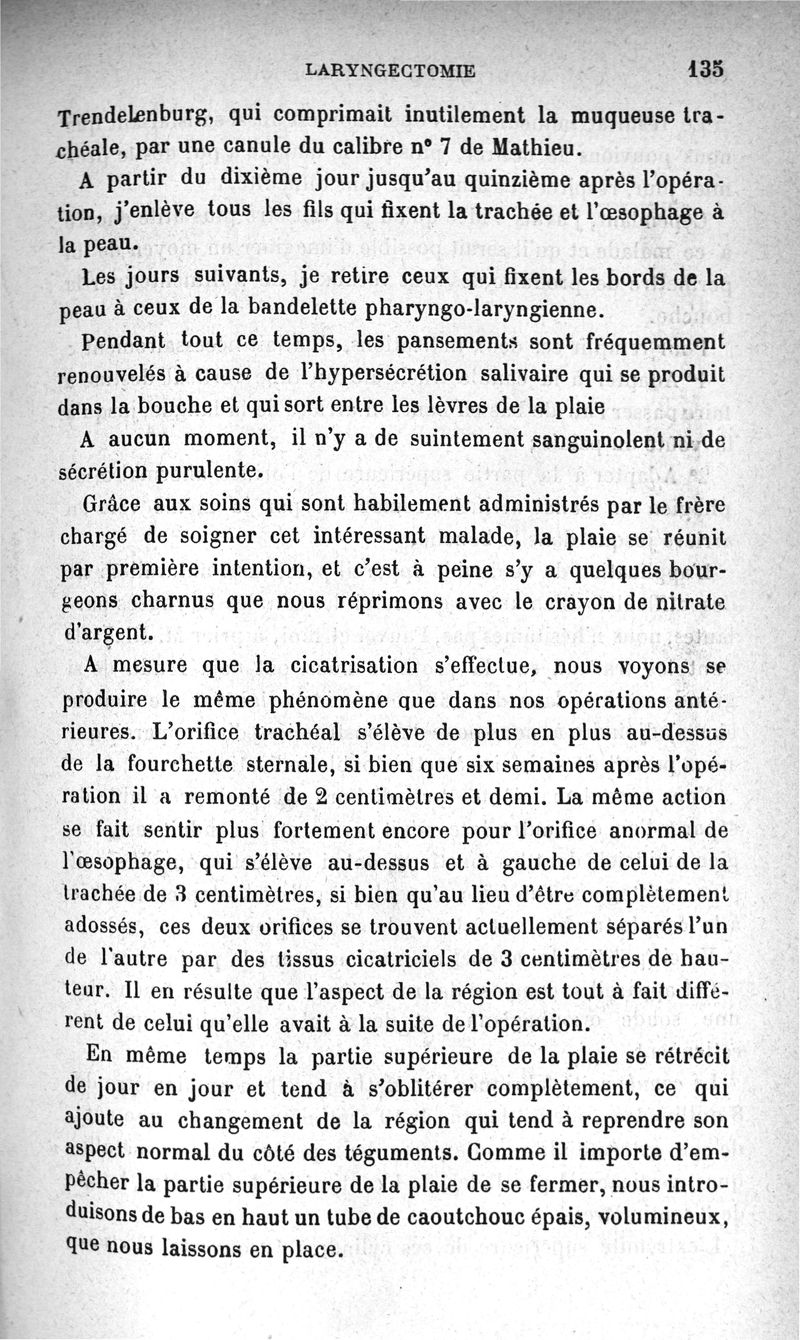 LARYNGECTOMIE 135

Trendelenburg, qui comprimait inutilement la muqueuse trachéale, par une canule du calibre n° 7 de Mathieu.

A partir du dixième jour jusqu'au quinzième après l'opération, j'enlève tous les fils qui fixent la trachée et l'œsophage à la peau.

Les jours suivants, je retire ceux qui fixent les bords de la peau à ceux de la bandelette pharyngo-laryngienne.

Pendant tout ce temps, les pansements sont fréquemment renouvelés à cause de l'hypersécrétion salivaire qui se produit dans la bouche et qui sort entre les lèvres de la plaie

A aucun moment, il n'y a de suintement sanguinolent ni de sécrétion purulente.

Grâce aux soins qui sont habilement administrés par le frère chargé de soigner cet intéressant malade, la plaie se réunit par première intention, et c'est à peine s'y a quelques bourgeons charnus que nous réprimons avec le crayon de nitrate d'argent.

A mesure que la cicatrisation s'effectue, nous voyons se produire le même phénomène que dans nos opérations antérieures. L'orifice trachéal s'élève de plus en plus au-dessus de la fourchette sternale, si bien que six semaines après l'opération il a remonté de 2 centimètres et demi. La même action se fait sentir plus fortement encore pour l'orifice anormal de l'œsophage, qui s'élève au-dessus et à gauche de celui de la trachée de 3 centimètres, si bien qu'au lieu d'être complètement adossés, ces deux orifices se trouvent actuellement séparés l'un de l'autre par des tissus cicatriciels de 3 centimètres de hauteur. Il en résulte que l'aspect de la région est tout à fait différent de celui qu'elle avait à la suite de l'opération.

En même temps la partie supérieure de la plaie se rétrécit de jour en jour et tend à s'oblitérer complètement, ce qui ajoute au changement de la région qui tend à reprendre son aspect normal du côté des téguments. Comme il importe d'empêcher la partie supérieure de la plaie de se fermer, nous introduisons de bas en haut un tube de caoutchouc épais, volumineux, que nous laissons en place.